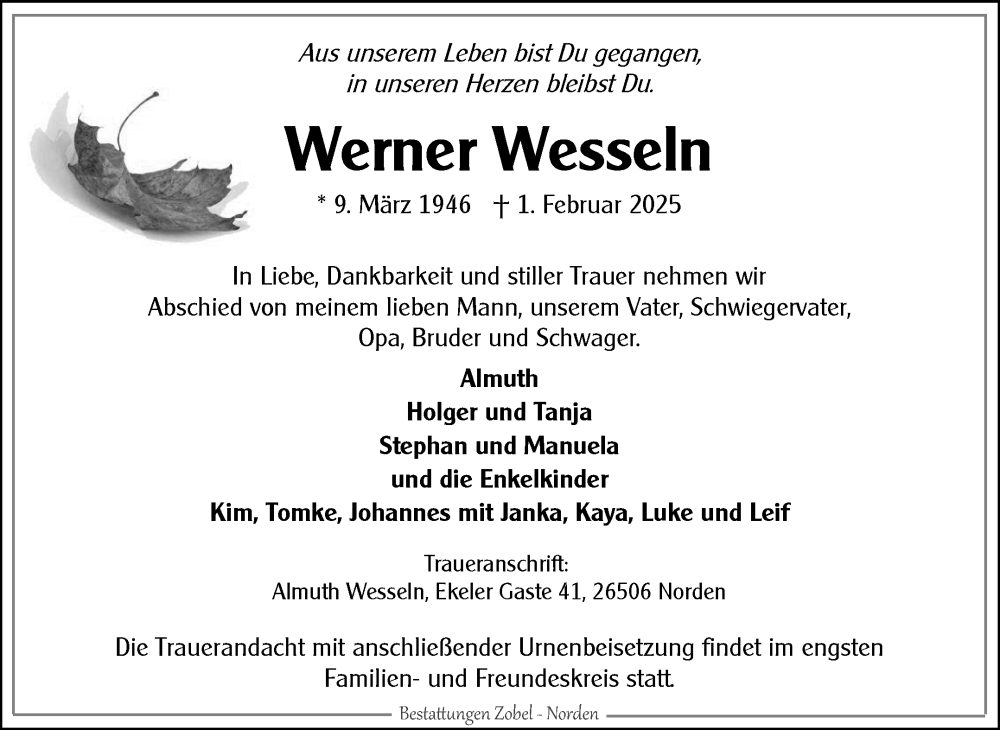 Aus unserem Leben bist Du gegangen,
in unseren Herzen bleibst Du.

Werner Wesseln

* 9. März 1946 † 1. Februar 2025

In Liebe, Dankbarkeit und stiller Trauer nehmen wir Abschied von meinem lieben Mann, unserem Vater, Schwiegervater, Opa, Bruder und Schwager.

Almuth
Holger und Tanja
Stephan und Manuela
und die Enkelkinder
Kim, Tomke, Johannes mit Janka, Kaya, Luke und Leif

Traueranschrift:
Almuth Wesseln, Ekeler Gaste 41, 26506 Norden

Die Trauerandacht mit anschließender Urnenbeisetzung findet im engsten Familien- und Freundeskreis statt.

Bestattungen Zobel - Norden